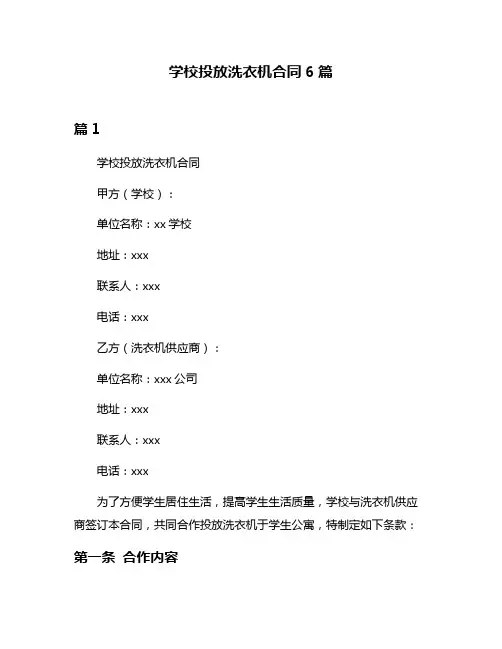 学校投放洗衣机合同 6 篇

篇 1

学校投放洗衣机合同

甲方（学校）：

单位名称：xx 学校

地址：xxx

联系人：xxx

电话：xxx

乙方（洗衣机供应商）：

单位名称：xxx 公司

地址：xxx

联系人：xxx

电话：xxx

为了方便学生居住生活，提高学生生活质量，学校与洗衣机供应商签订本合同，共同合作投放洗衣机于学生公寓，特制定如下条款：

第一条 合作内容